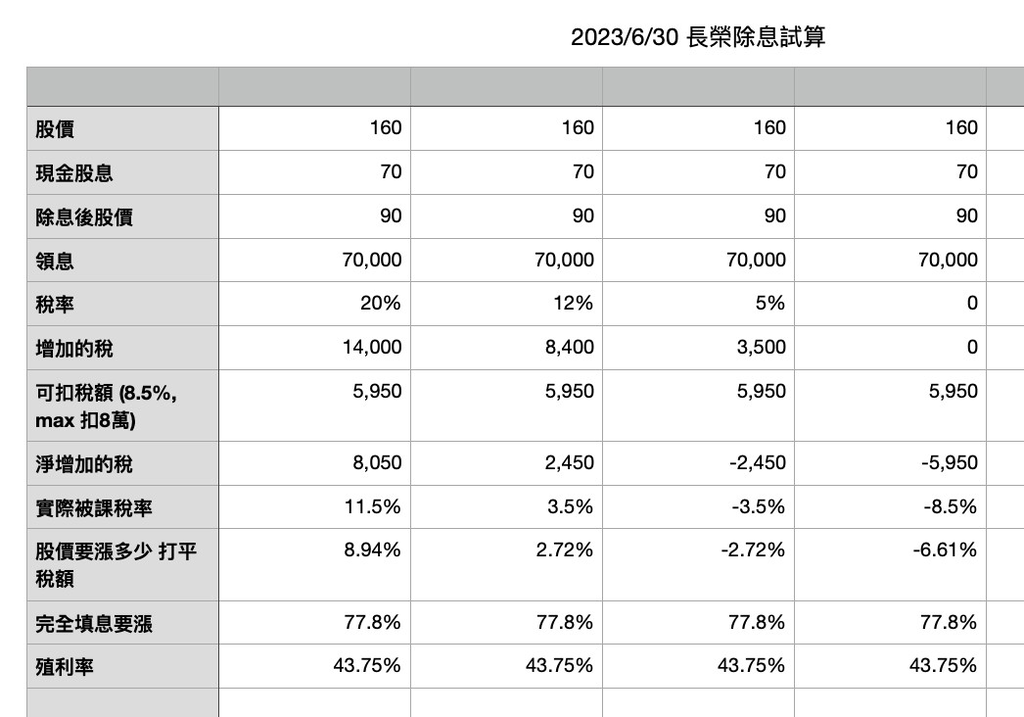 2023/6/30 長榮除息試算

| | | | | |
|---|---|---|---|---|
| 股價 | 160 | 160 | 160 | 160 |
| 現金股息 | 70 | 70 | 70 | 70 |
| 除息後股價 | 90 | 90 | 90 | 90 |
| 領息 | 70,000 | 70,000 | 70,000 | 70,000 |
| 稅率 | 20% | 12% | 5% | 0 |
| 增加的稅 | 14,000 | 8,400 | 3,500 | 0 |
| 可扣稅額 (8.5%, max 扣8萬) | 5,950 | 5,950 | 5,950 | 5,950 |
| 淨增加的稅 | 8,050 | 2,450 | -2,450 | -5,950 |
| 實際被課稅率 | 11.5% | 3.5% | -3.5% | -8.5% |
| 股價要漲多少 打平稅額 | 8.94% | 2.72% | -2.72% | -6.61% |
| 完全填息要漲 | 77.8% | 77.8% | 77.8% | 77.8% |
| 殖利率 | 43.75% | 43.75% | 43.75% | 43.75% |